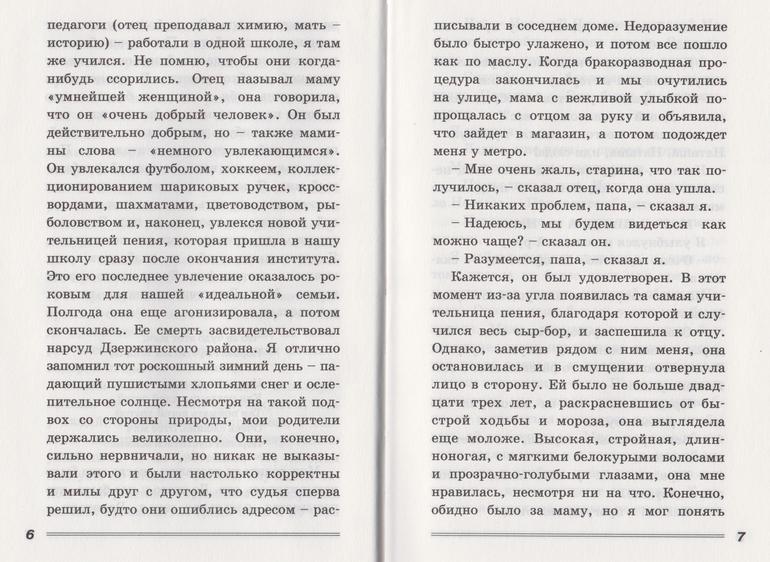 педагоги (отец преподавал химию, мать – историю) – работали в одной школе, я там же учился. Не помню, чтобы они когда-нибудь ссорились. Отец называл маму «умнейшей женщиной», она говорила, что он «очень добрый человек». Он был действительно добрым, но – также мамины слова – «немного увлекающимся». Он увлекался футболом, хоккеем, коллекционированием шариковых ручек, кроссвордами, шахматами, цветоводством, рыболовством и, наконец, увлекся новой учительницей пения, которая пришла в нашу школу сразу после окончания института. Это его последнее увлечение оказалось роковым для нашей «идеальной» семьи. Полгода она еще агонизировала, а потом скончалась. Ее смерть засвидетельствовал нарсуд Дзержинского района. Я отлично запомнил тот роскошный зимний день – падающий пушистыми хлопьями снег и ослепительное солнце. Несмотря на такой подвох со стороны природы, мои родители держались великолепно. Они, конечно, сильно нервничали, но никак не выказывали этого и были настолько корректны и милы друг с другом, что судья сперва решил, будто они ошиблись адресом – рас-

6

писывали в соседнем доме. Недоразумение было быстро улажено, и потом все пошло как по маслу. Когда бракоразводная процедура закончилась и мы очутились на улице, мама с вежливой улыбкой попрощалась с отцом за руку и объявила, что зайдет в магазин, а потом подождет меня у метро.

– Мне очень жаль, старина, что так получилось, – сказал отец, когда она ушла.

– Никаких проблем, папа, – сказал я.

– Надеюсь, мы будем видеться как можно чаще? – сказал он.

– Разумеется, папа, – сказал я.

Кажется, он был удовлетворен. В этот момент из-за угла появилась та самая учительница пения, благодаря которой и случился весь сыр-бор, и заспешила к отцу. Однако, заметив рядом с ним меня, она остановилась и в смущении отвернула лицо в сторону. Ей было не больше двадцати трех лет, а раскрасневшись от быстрой ходьбы и мороза, она выглядела еще моложе. Высокая, стройная, длинноногая, с мягкими белокурыми волосами и прозрачно-голубыми глазами, она мне нравилась, несмотря ни на что. Конечно, обидно было за маму, но я мог понять

7